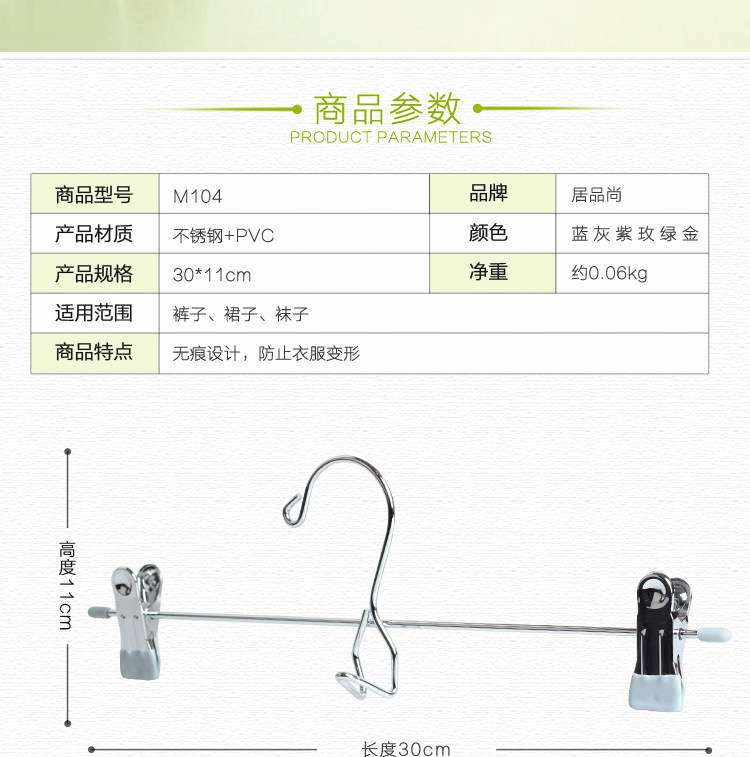 商品参数
PRODUCT PARAMETERS

| 商品型号 | M104 | 品牌 | 居品尚 |
|---|---|---|---|
| 产品材质 | 不锈钢+PVC | 颜色 | 蓝 灰 紫 玫 绿 金 |
| 产品规格 | 30*11cm | 净重 | 约0.06kg |
| 适用范围 | 裤子、裙子、袜子 | | |
| 商品特点 | 无痕设计，防止衣服变形 | | |

高度11cm

长度30cm